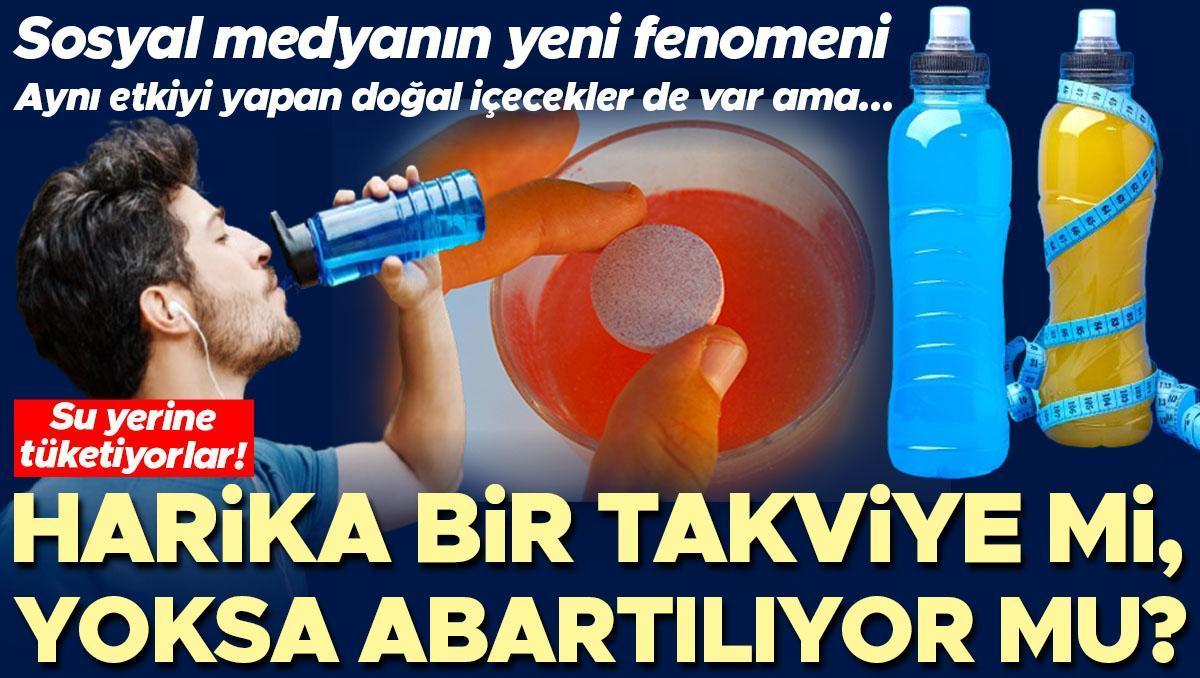 Sosyal medyanın yeni fenomeni
Aynı etkiyi yapan doğal içecekler de var ama...

Su yerine tüketiyorlar!

HARİKA BİR TAKVİYE Mİ, YOKSA ABARTILIYOR MU?